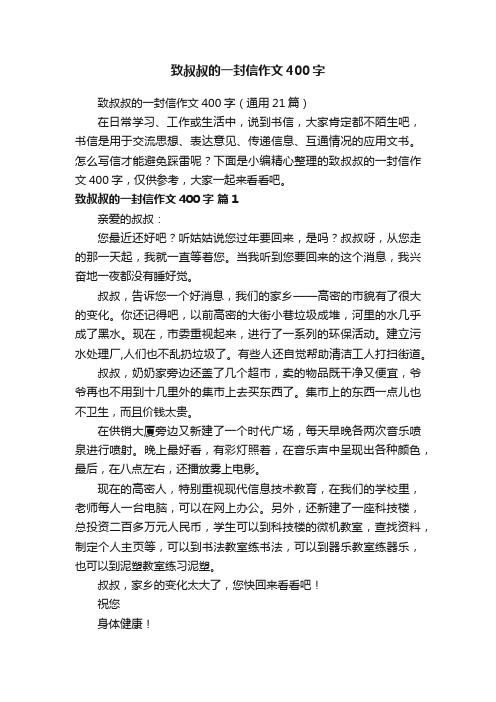 致叔叔的一封信作文400字

致叔叔的一封信作文400字（通用21篇）

在日常学习、工作或生活中，说到书信，大家肯定都不陌生吧，书信是用于交流思想、表达意见、传递信息、互通情况的应用文书。怎么写信才能避免踩雷呢？下面是小编精心整理的致叔叔的一封信作文400字，仅供参考，大家一起来看看吧。

致叔叔的一封信作文400字 篇1

亲爱的叔叔：

您最近还好吧？听姑姑说您过年要回来，是吗？叔叔呀，从您走的那一天起，我就一直等着您。当我听到您要回来的这个消息，我兴奋地一夜都没有睡好觉。

叔叔，告诉您一个好消息，我们的家乡——高密的市貌有了很大的变化。你还记得吧，以前高密的大街小巷垃圾成堆，河里的水几乎成了黑水。现在，市委重视起来，进行了一系列的环保活动。建立污水处理厂,人们也不乱扔垃圾了。有些人还自觉帮助清洁工人打扫街道。

叔叔，奶奶家旁边还盖了几个超市，卖的物品既干净又便宜，爷爷再也不用到十几里外的集市上去买东西了。集市上的东西一点儿也不卫生，而且价钱太贵。

在供销大厦旁边又新建了一个时代广场，每天早晚各两次音乐喷泉进行喷射。晚上最好看，有彩灯照着，在音乐声中呈现出各种颜色，最后，在八点左右，还播放雾上电影。

现在的高密人，特别重视现代信息技术教育，在我们的学校里，老师每人一台电脑，可以在网上办公。另外，还新建了一座科技楼，总投资二百多万元人民币，学生可以到科技楼的微机教室，查找资料，制定个人主页等，可以到书法教室练书法，可以到器乐教室练器乐，也可以到泥塑教室练习泥塑。

叔叔，家乡的变化太大了，您快回来看看吧！

祝您

身体健康！